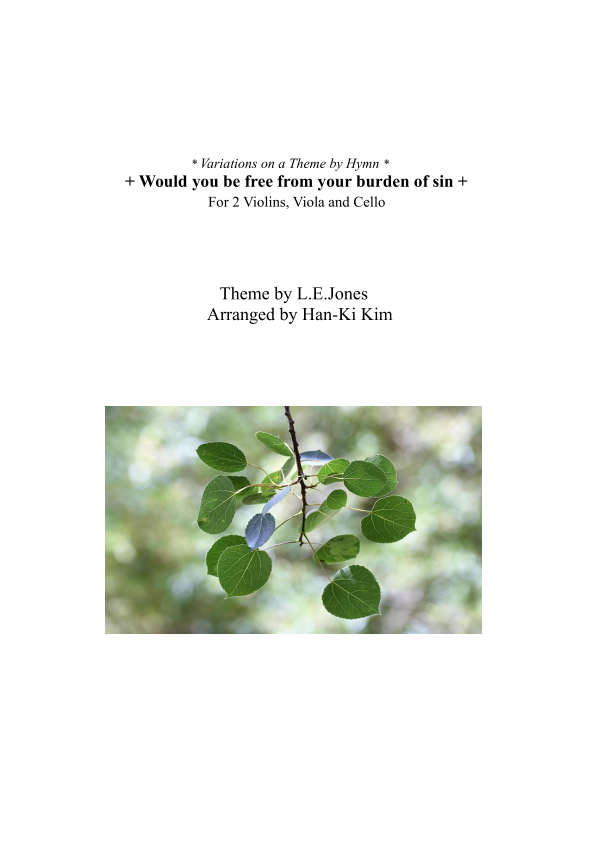 * Variations on a Theme by Hymn *
+ Would you be free from your burden of sin +
For 2 Violins, Viola and Cello

Theme by L.E.Jones
Arranged by Han-Ki Kim